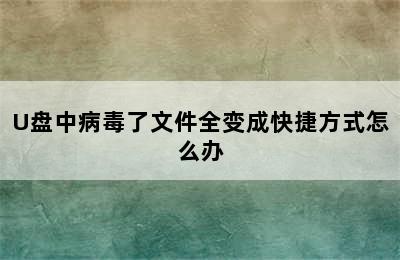 U盘中病毒了文件全变成快捷方式怎么办